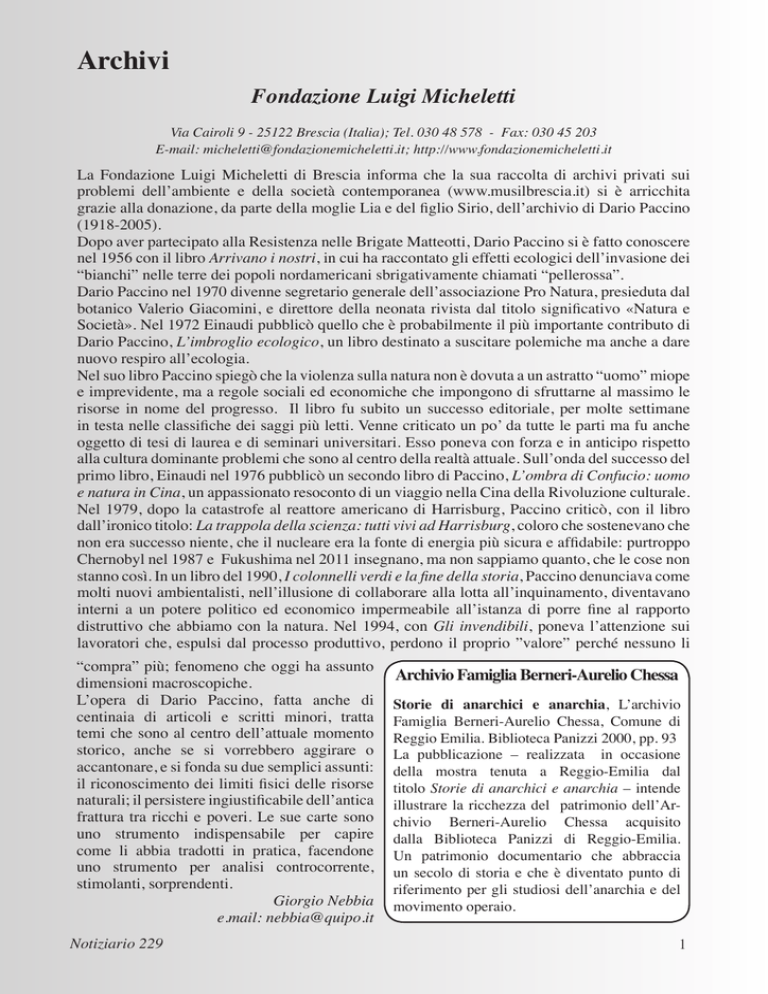 Archivi

Fondazione Luigi Micheletti

Via Cairoli 9 - 25122 Brescia (Italia); Tel. 030 48 578 - Fax: 030 45 203
E-mail: micheletti@fondazionemicheletti.it; http://www.fondazionemicheletti.it

La Fondazione Luigi Micheletti di Brescia informa che la sua raccolta di archivi privati sui problemi dell'ambiente e della società contemporanea (www.musilbrescia.it) si è arricchita grazie alla donazione, da parte della moglie Lia e del figlio Sirio, dell'archivio di Dario Paccino (1918-2005).

Dopo aver partecipato alla Resistenza nelle Brigate Matteotti, Dario Paccino si è fatto conoscere nel 1956 con il libro Arrivano i nostri, in cui ha raccontato gli effetti ecologici dell'invasione dei "bianchi" nelle terre dei popoli nordamericani sbrigativamente chiamati "pellerossa".

Dario Paccino nel 1970 divenne segretario generale dell'associazione Pro Natura, presieduta dal botanico Valerio Giacomini, e direttore della neonata rivista dal titolo significativo «Natura e Società». Nel 1972 Einaudi pubblicò quello che è probabilmente il più importante contributo di Dario Paccino, L'imbroglio ecologico, un libro destinato a suscitare polemiche ma anche a dare nuovo respiro all'ecologia.

Nel suo libro Paccino spiegò che la violenza sulla natura non è dovuta a un astratto "uomo" miope e imprevidente, ma a regole sociali ed economiche che impongono di sfruttarne al massimo le risorse in nome del progresso. Il libro fu subito un successo editoriale, per molte settimane in testa nelle classifiche dei saggi più letti. Venne criticato un po' da tutte le parti ma fu anche oggetto di tesi di laurea e di seminari universitari. Esso poneva con forza e in anticipo rispetto alla cultura dominante problemi che sono al centro della realtà attuale. Sull'onda del successo del primo libro, Einaudi nel 1976 pubblicò un secondo libro di Paccino, L'ombra di Confucio: uomo e natura in Cina, un appassionato resoconto di un viaggio nella Cina della Rivoluzione culturale. Nel 1979, dopo la catastrofe al reattore americano di Harrisburg, Paccino criticò, con il libro dall'ironico titolo: La trappola della scienza: tutti vivi ad Harrisburg, coloro che sostenevano che non era successo niente, che il nucleare era la fonte di energia più sicura e affidabile: purtroppo Chernobyl nel 1987 e Fukushima nel 2011 insegnano, ma non sappiamo quanto, che le cose non stanno così. In un libro del 1990, I colonnelli verdi e la fine della storia, Paccino denunciava come molti nuovi ambientalisti, nell'illusione di collaborare alla lotta all'inquinamento, diventavano interni a un potere politico ed economico impermeabile all'istanza di porre fine al rapporto distruttivo che abbiamo con la natura. Nel 1994, con Gli invendibili, poneva l'attenzione sui lavoratori che, espulsi dal processo produttivo, perdono il proprio "valore" perché nessuno li "compra" più; fenomeno che oggi ha assunto dimensioni macroscopiche.

L'opera di Dario Paccino, fatta anche di centinaia di articoli e scritti minori, tratta temi che sono al centro dell'attuale momento storico, anche se si vorrebbero aggirare o accantonare, e si fonda su due semplici assunti: il riconoscimento dei limiti fisici delle risorse naturali; il persistere ingiustificabile dell'antica frattura tra ricchi e poveri. Le sue carte sono uno strumento indispensabile per capire come li abbia tradotti in pratica, facendone uno strumento per analisi controcorrente, stimolanti, sorprendenti.

Giorgio Nebbia
e.mail: nebbia@quipo.it

Archivio Famiglia Berneri-Aurelio Chessa

Storie di anarchici e anarchia, L'archivio Famiglia Berneri-Aurelio Chessa, Comune di Reggio Emilia. Biblioteca Panizzi 2000, pp. 93
La pubblicazione – realizzata in occasione della mostra tenuta a Reggio-Emilia dal titolo Storie di anarchici e anarchia – intende illustrare la ricchezza del patrimonio dell'Archivio Berneri-Aurelio Chessa acquisito dalla Biblioteca Panizzi di Reggio-Emilia. Un patrimonio documentario che abbraccia un secolo di storia e che è diventato punto di riferimento per gli studiosi dell'anarchia e del movimento operaio.

Notiziario 229

1